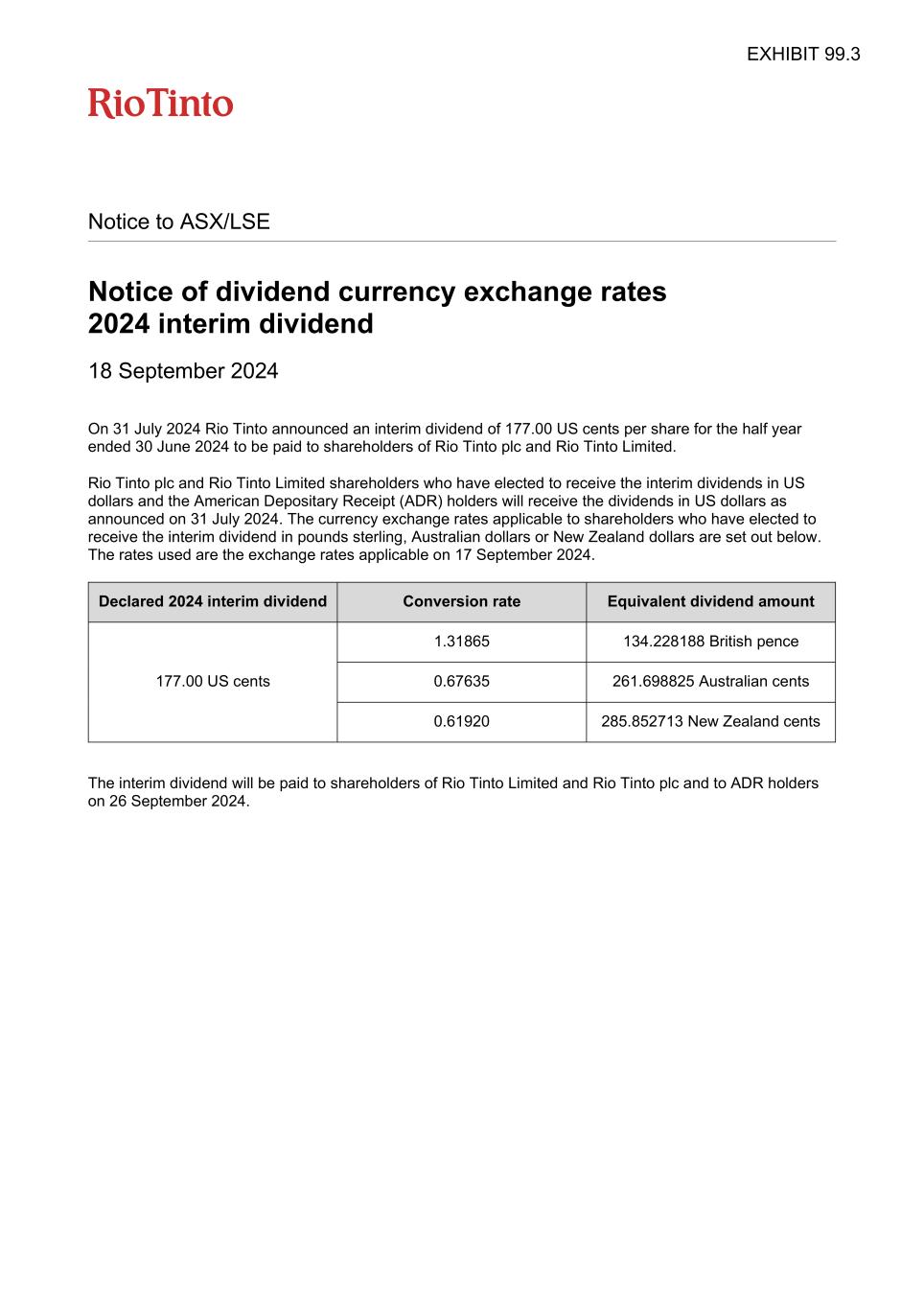 EXHIBIT 99.3

RioTinto

Notice to ASX/LSE

Notice of dividend currency exchange rates
2024 interim dividend

18 September 2024

On 31 July 2024 Rio Tinto announced an interim dividend of 177.00 US cents per share for the half year ended 30 June 2024 to be paid to shareholders of Rio Tinto plc and Rio Tinto Limited.

Rio Tinto plc and Rio Tinto Limited shareholders who have elected to receive the interim dividends in US dollars and the American Depositary Receipt (ADR) holders will receive the dividends in US dollars as announced on 31 July 2024. The currency exchange rates applicable to shareholders who have elected to receive the interim dividend in pounds sterling, Australian dollars or New Zealand dollars are set out below. The rates used are the exchange rates applicable on 17 September 2024.

| Declared 2024 interim dividend | Conversion rate | Equivalent dividend amount |
|---|---|---|
| 177.00 US cents | 1.31865 | 134.228188 British pence |
| | 0.67635 | 261.698825 Australian cents |
| | 0.61920 | 285.852713 New Zealand cents |

The interim dividend will be paid to shareholders of Rio Tinto Limited and Rio Tinto plc and to ADR holders on 26 September 2024.